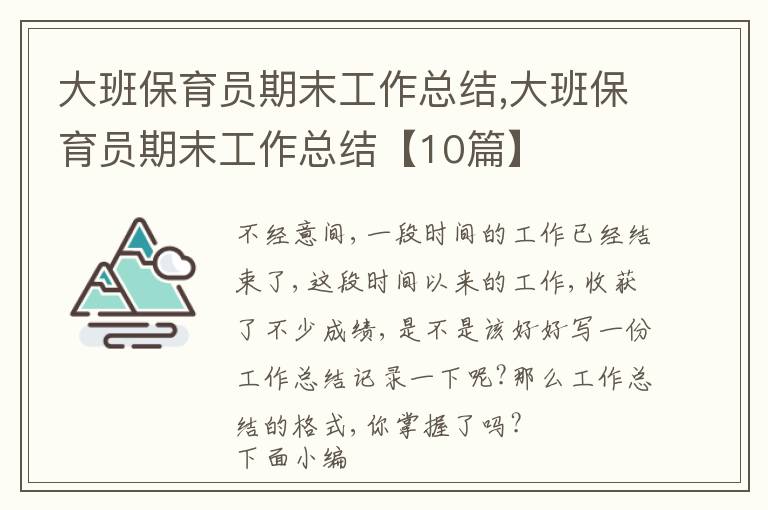 大班保育员期末工作总结,大班保育员期末工作总结【10篇】

不经意间，一段时间的工作已经结束了，这段时间以来的工作，收获了不少成绩，是不是该好好写一份工作总结记录一下呢?那么工作总结的格式，你掌握了吗?
下面小编